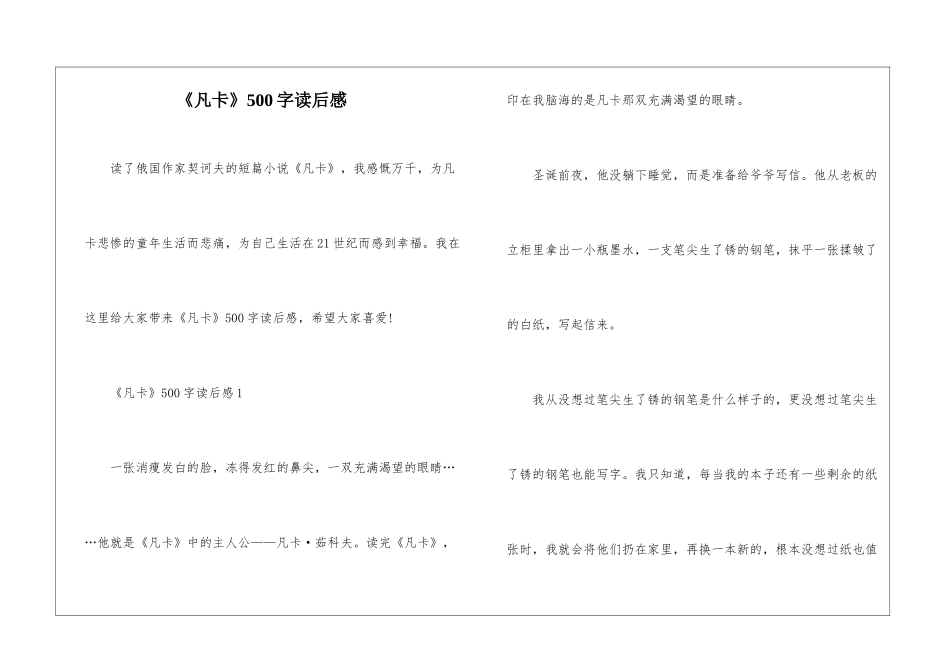 《凡卡》500字读后感

读了俄国作家契诃夫的短篇小说《凡卡》，我感慨万千，为凡卡悲惨的童年生活而悲痛，为自己生活在21世纪而感到幸福。我在这里给大家带来《凡卡》500字读后感，希望大家喜爱!

《凡卡》500字读后感1

一张消瘦发白的脸，冻得发红的鼻尖，一双充满渴望的眼睛……他就是《凡卡》中的主人公——凡卡·茹科夫。读完《凡卡》，印在我脑海的是凡卡那双充满渴望的眼睛。

圣诞前夜，他没躺下睡觉，而是准备给爷爷写信。他从老板的立柜里拿出一小瓶墨水，一支笔尖生了锈的钢笔，抹平一张揉皱了的白纸，写起信来。

我从没想过笔尖生了锈的钢笔是什么样子的，更没想过笔尖生了锈的钢笔也能写字。我只知道，每当我的本子还有一些剩余的纸张时，我就会将他们扔在家里，再换一本新的，根本没想过纸也值